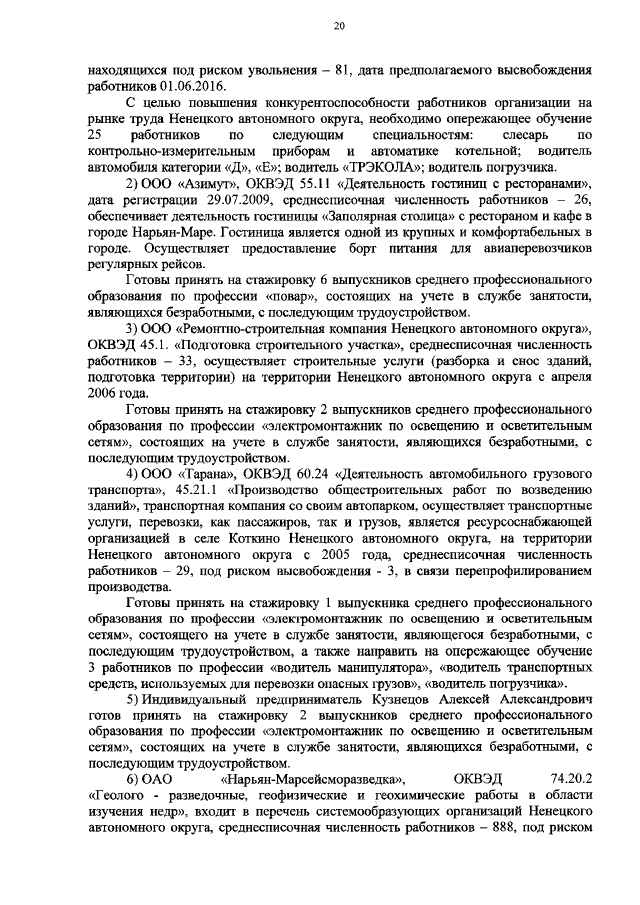 20

находящихся под риском увольнения – 81, дата предполагаемого высвобождения работников 01.06.2016.

С целью повышения конкурентоспособности работников организации на рынке труда Ненецкого автономного округа, необходимо опережающее обучение 25 работников по следующим специальностям: слесарь по контрольно-измерительным приборам и автоматике котельной; водитель автомобиля категории «Д», «Е»; водитель «ТРЭКОЛА»; водитель погрузчика.

2) ООО «Азимут», ОКВЭД 55.11 «Деятельность гостиниц с ресторанами», дата регистрации 29.07.2009, среднесписочная численность работников – 26, обеспечивает деятельность гостиницы «Заполярная столица» с рестораном и кафе в городе Нарьян-Маре. Гостиница является одной из крупных и комфортабельных в городе. Осуществляет предоставление борт питания для авиаперевозчиков регулярных рейсов.

Готовы принять на стажировку 6 выпускников среднего профессионального образования по профессии «повар», состоящих на учете в службе занятости, являющихся безработными, с последующим трудоустройством.

3) ООО «Ремонтно-строительная компания Ненецкого автономного округа», ОКВЭД 45.1. «Подготовка строительного участка», среднесписочная численность работников – 33, осуществляет строительные услуги (разборка и снос зданий, подготовка территории) на территории Ненецкого автономного округа с апреля 2006 года.

Готовы принять на стажировку 2 выпускников среднего профессионального образования по профессии «электромонтажник по освещению и осветительным сетям», состоящих на учете в службе занятости, являющихся безработными, с последующим трудоустройством.

4) ООО «Тарана», ОКВЭД 60.24 «Деятельность автомобильного грузового транспорта», 45.21.1 «Производство общестроительных работ по возведению зданий», транспортная компания со своим автопарком, осуществляет транспортные услуги, перевозки, как пассажиров, так и грузов, является ресурсоснабжающей организацией в селе Коткино Ненецкого автономного округа, на территории Ненецкого автономного округа с 2005 года, среднесписочная численность работников – 29, под риском высвобождения - 3, в связи перепрофилированием производства.

Готовы принять на стажировку 1 выпускника среднего профессионального образования по профессии «электромонтажник по освещению и осветительным сетям», состоящего на учете в службе занятости, являющегося безработными, с последующим трудоустройством, а также направить на опережающее обучение 3 работников по профессии «водитель манипулятора», «водитель транспортных средств, используемых для перевозки опасных грузов», «водитель погрузчика».

5) Индивидуальный предприниматель Кузнецов Алексей Александрович готов принять на стажировку 2 выпускников среднего профессионального образования по профессии «электромонтажник по освещению и осветительным сетям», состоящих на учете в службе занятости, являющихся безработными, с последующим трудоустройством.

6) ОАО «Нарьян-Марсейсморазведка», ОКВЭД 74.20.2 «Геолого - разведочные, геофизические и геохимические работы в области изучения недр», входит в перечень системообразующих организаций Ненецкого автономного округа, среднесписочная численность работников – 888, под риском